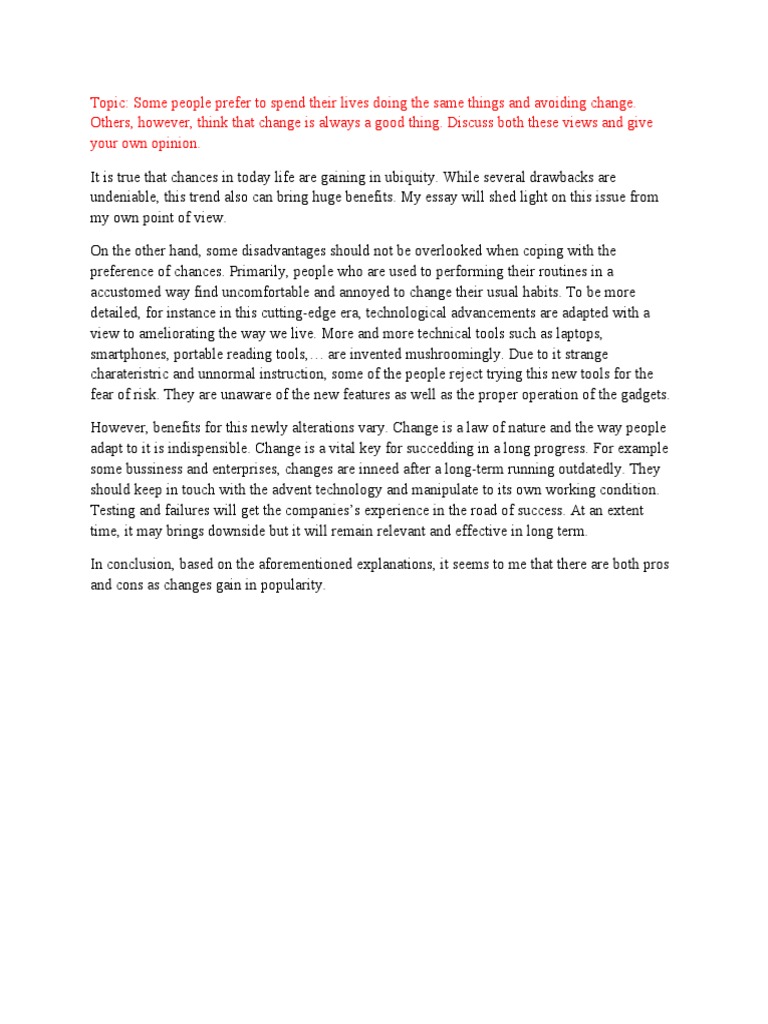 Topic: Some people prefer to spend their lives doing the same things and avoiding change. Others, however, think that change is always a good thing. Discuss both these views and give your own opinion.

It is true that chances in today life are gaining in ubiquity. While several drawbacks are undeniable, this trend also can bring huge benefits. My essay will shed light on this issue from my own point of view.

On the other hand, some disadvantages should not be overlooked when coping with the preference of chances. Primarily, people who are used to performing their routines in a accustomed way find uncomfortable and annoyed to change their usual habits. To be more detailed, for instance in this cutting-edge era, technological advancements are adapted with a view to ameliorating the way we live. More and more technical tools such as laptops, smartphones, portable reading tools,… are invented mushroomingly. Due to it strange charateristric and unnormal instruction, some of the people reject trying this new tools for the fear of risk. They are unaware of the new features as well as the proper operation of the gadgets.

However, benefits for this newly alterations vary. Change is a law of nature and the way people adapt to it is indispensible. Change is a vital key for succedding in a long progress. For example some bussiness and enterprises, changes are inneed after a long-term running outdatedly. They should keep in touch with the advent technology and manipulate to its own working condition. Testing and failures will get the companies's experience in the road of success. At an extent time, it may brings downside but it will remain relevant and effective in long term.

In conclusion, based on the aforementioned explanations, it seems to me that there are both pros and cons as changes gain in popularity.